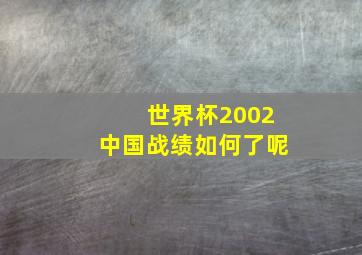 世界杯2002
中国战绩如何了呢